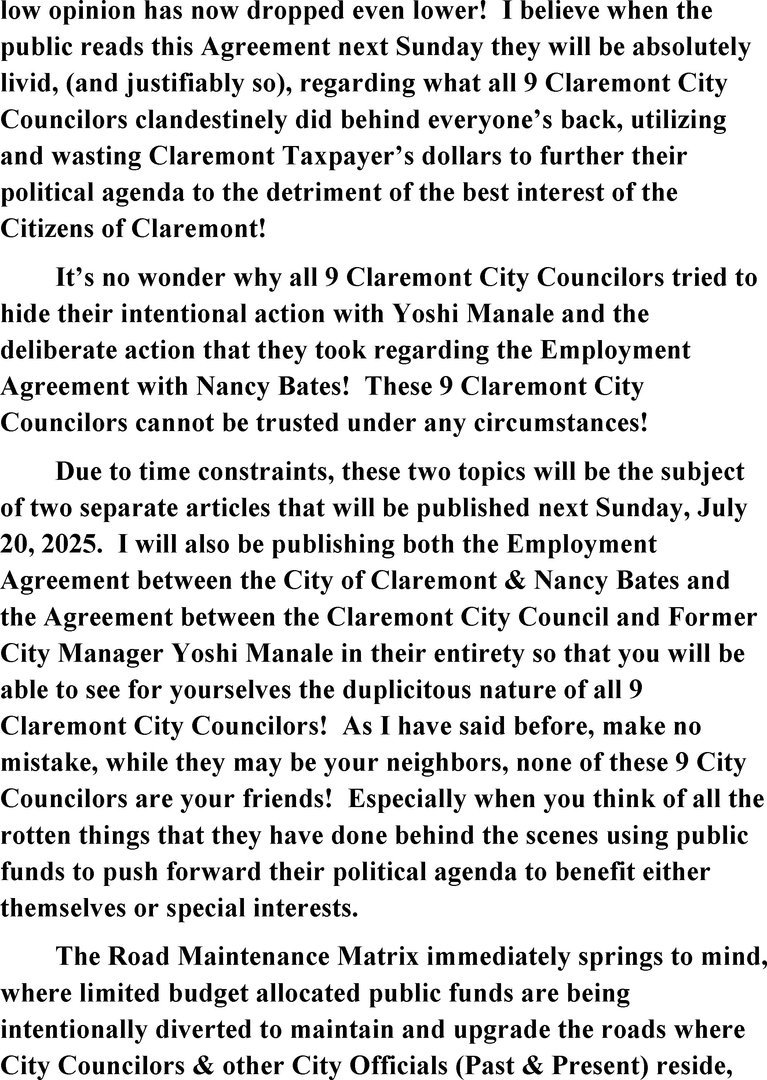 low opinion has now dropped even lower! I believe when the public reads this Agreement next Sunday they will be absolutely livid, (and justifiably so), regarding what all 9 Claremont City Councilors clandestinely did behind everyone's back, utilizing and wasting Claremont Taxpayer's dollars to further their political agenda to the detriment of the best interest of the Citizens of Claremont!

It's no wonder why all 9 Claremont City Councilors tried to hide their intentional action with Yoshi Manale and the deliberate action that they took regarding the Employment Agreement with Nancy Bates! These 9 Claremont City Councilors cannot be trusted under any circumstances!

Due to time constraints, these two topics will be the subject of two separate articles that will be published next Sunday, July 20, 2025. I will also be publishing both the Employment Agreement between the City of Claremont & Nancy Bates and the Agreement between the Claremont City Council and Former City Manager Yoshi Manale in their entirety so that you will be able to see for yourselves the duplicitous nature of all 9 Claremont City Councilors! As I have said before, make no mistake, while they may be your neighbors, none of these 9 City Councilors are your friends! Especially when you think of all the rotten things that they have done behind the scenes using public funds to push forward their political agenda to benefit either themselves or special interests.

The Road Maintenance Matrix immediately springs to mind, where limited budget allocated public funds are being intentionally diverted to maintain and upgrade the roads where City Councilors & other City Officials (Past & Present) reside,